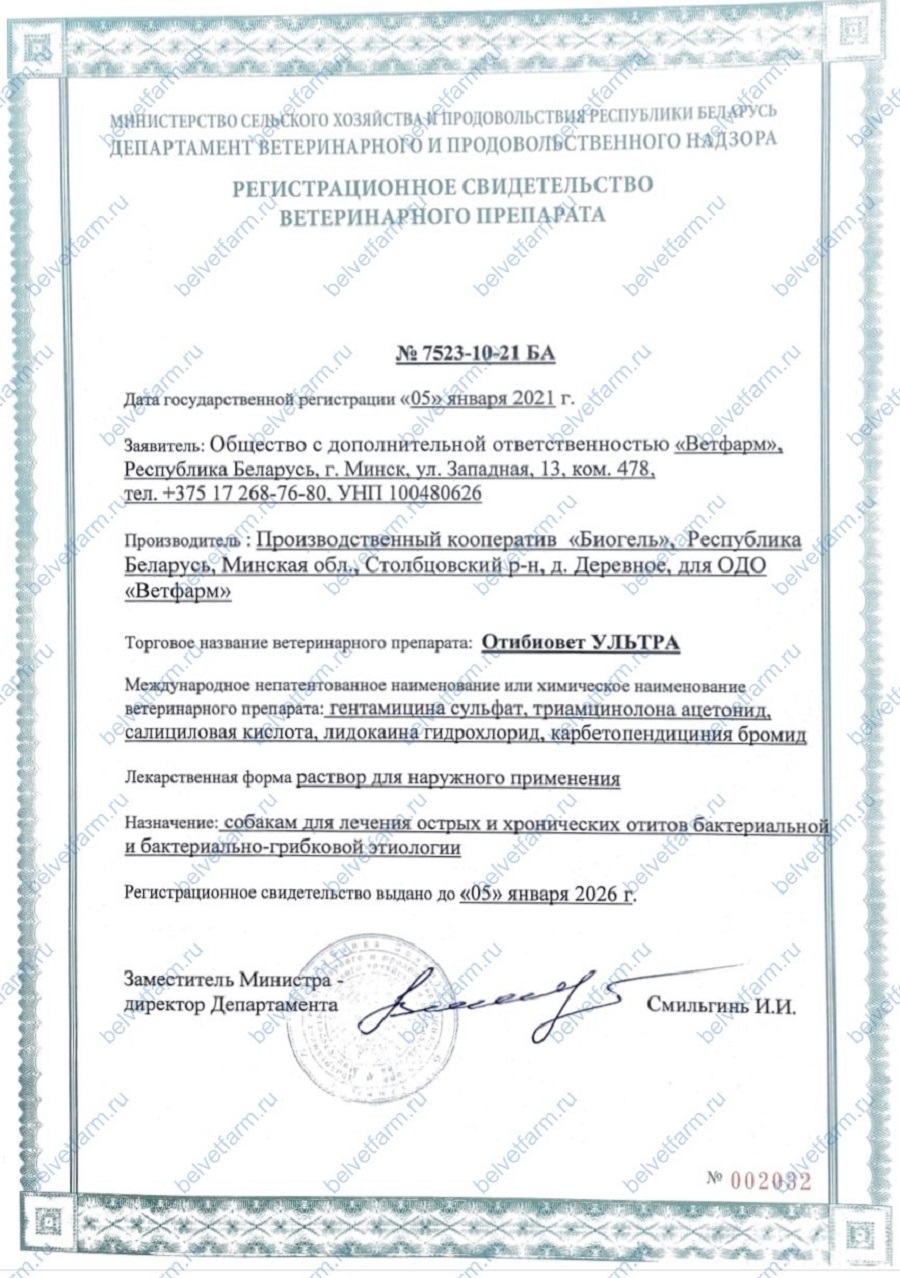 МИНИСТЕРСТВО СЕЛЬСКОГО ХОЗЯЙСТВА И ПРОДОВОЛЬСТВИЯ РЕСПУБЛИКИ БЕЛАРУСЬ
ДЕПАРТАМЕНТ ВЕТЕРИНАРНОГО И ПРОДОВОЛЬСТВЕННОГО НАДЗОРА

РЕГИСТРАЦИОННОЕ СВИДЕТЕЛЬСТВО
ВЕТЕРИНАРНОГО ПРЕПАРАТА

№ 7523-10-21 БА

Дата государственной регистрации «05» января 2021 г.

Заявитель: Общество с дополнительной ответственностью «Ветфарм», Республика Беларусь, г. Минск, ул. Западная, 13, ком. 478, тел. +375 17 268-76-80, УНП 100480626

Производитель : Производственный кооператив «Биогель», Республика Беларусь, Минская обл., Столбцовский р-н, д. Деревное, для ОДО «Ветфарм»

Торговое название ветеринарного препарата: Отибиовет УЛЬТРА

Международное непатентованное наименование или химическое наименование ветеринарного препарата: гентамицина сульфат, триамцинолона ацетонид, салициловая кислота, лидокаина гидрохлорид, карбетопендициния бромид

Лекарственная форма раствор для наружного применения

Назначение: собакам для лечения острых и хронических отитов бактериальной и бактериально-грибковой этиологии

Регистрационное свидетельство выдано до «05» января 2026 г.

Заместитель Министра - директор Департамента
Смильгинь И.И.

№ 002032

belvetfarm.ru